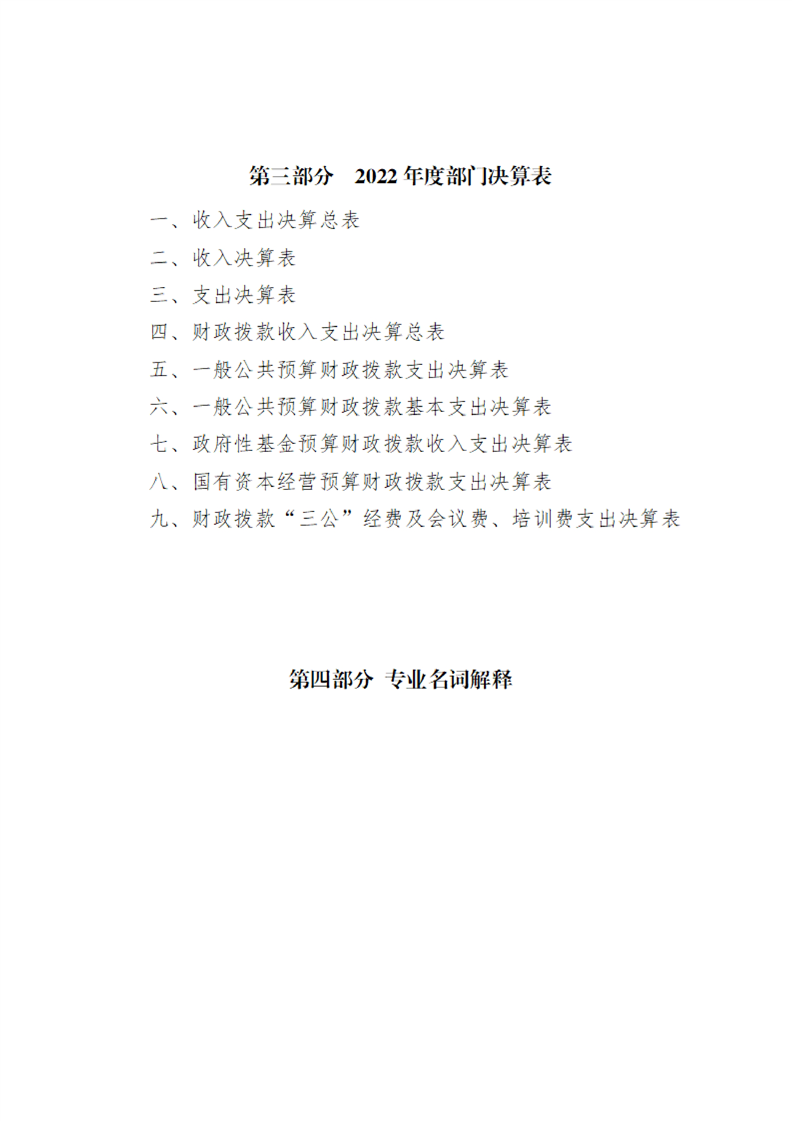 第三部分　2022 年度部门决算表

一、收入支出决算总表

二、收入决算表

三、支出决算表

四、财政拨款收入支出决算总表

五、一般公共预算财政拨款支出决算表

六、一般公共预算财政拨款基本支出决算表

七、政府性基金预算财政拨款收入支出决算表

八、国有资本经营预算财政拨款支出决算表

九、财政拨款“三公”经费及会议费、培训费支出决算表

第四部分 专业名词解释